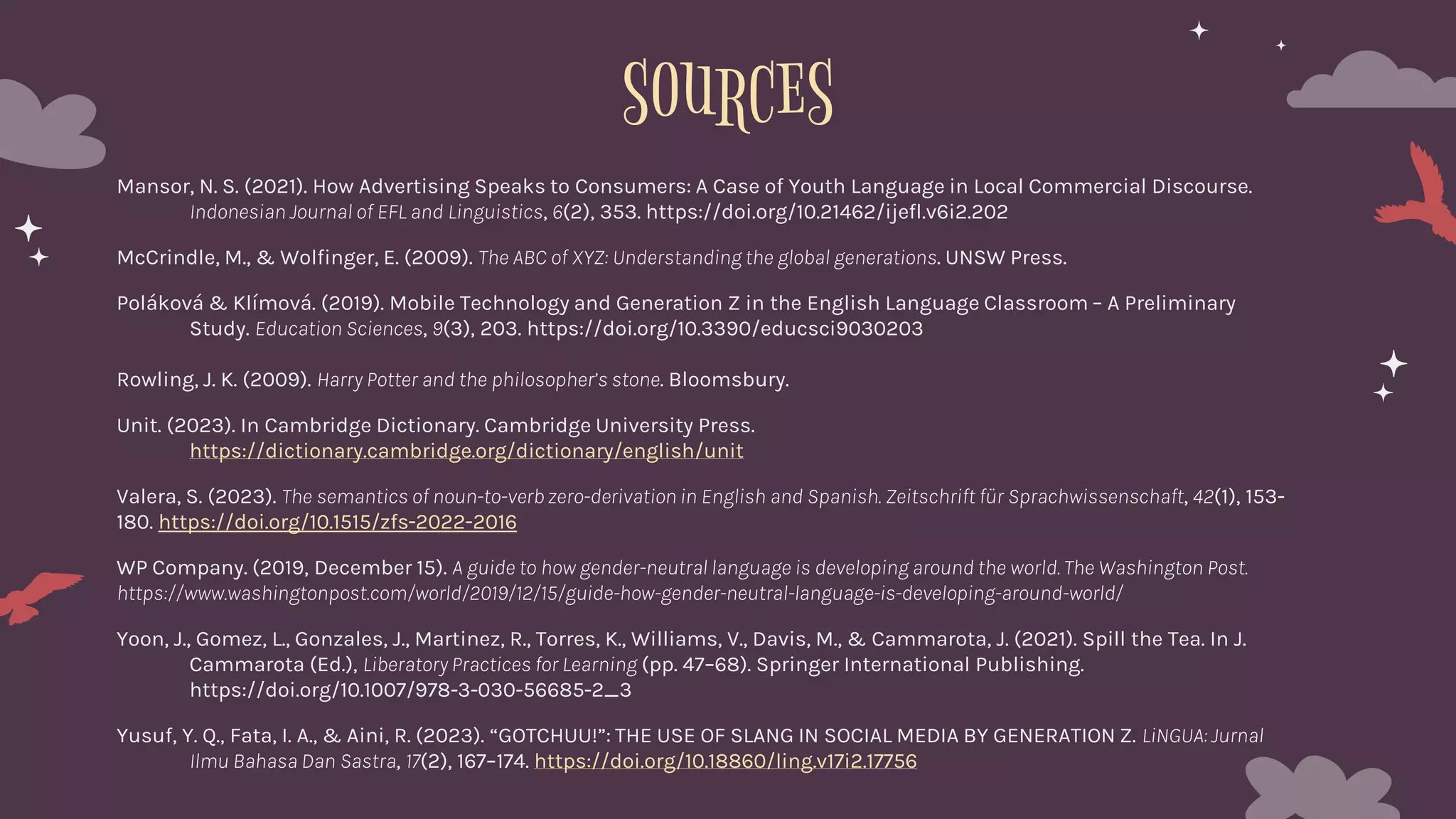 SOURCES

Mansor, N. S. (2021). How Advertising Speaks to Consumers: A Case of Youth Language in Local Commercial Discourse. Indonesian Journal of EFL and Linguistics, 6(2), 353. https://doi.org/10.21462/ijefl.v6i2.202

McCrindle, M., & Wolfinger, E. (2009). The ABC of XYZ: Understanding the global generations. UNSW Press.

Poláková & Klímová. (2019). Mobile Technology and Generation Z in the English Language Classroom – A Preliminary Study. Education Sciences, 9(3), 203. https://doi.org/10.3390/educsci9030203

Rowling, J. K. (2009). Harry Potter and the philosopher's stone. Bloomsbury.

Unit. (2023). In Cambridge Dictionary. Cambridge University Press. https://dictionary.cambridge.org/dictionary/english/unit

Valera, S. (2023). The semantics of noun-to-verb zero-derivation in English and Spanish. Zeitschrift für Sprachwissenschaft, 42(1), 153-180. https://doi.org/10.1515/zfs-2022-2016

WP Company. (2019, December 15). A guide to how gender-neutral language is developing around the world. The Washington Post. https://www.washingtonpost.com/world/2019/12/15/guide-how-gender-neutral-language-is-developing-around-world/

Yoon, J., Gomez, L., Gonzales, J., Martinez, R., Torres, K., Williams, V., Davis, M., & Cammarota, J. (2021). Spill the Tea. In J. Cammarota (Ed.), Liberatory Practices for Learning (pp. 47–68). Springer International Publishing. https://doi.org/10.1007/978-3-030-56685-2_3

Yusuf, Y. Q., Fata, I. A., & Aini, R. (2023). "GOTCHUU!": THE USE OF SLANG IN SOCIAL MEDIA BY GENERATION Z. LiNGUA: Jurnal Ilmu Bahasa Dan Sastra, 17(2), 167–174. https://doi.org/10.18860/ling.v17i2.17756